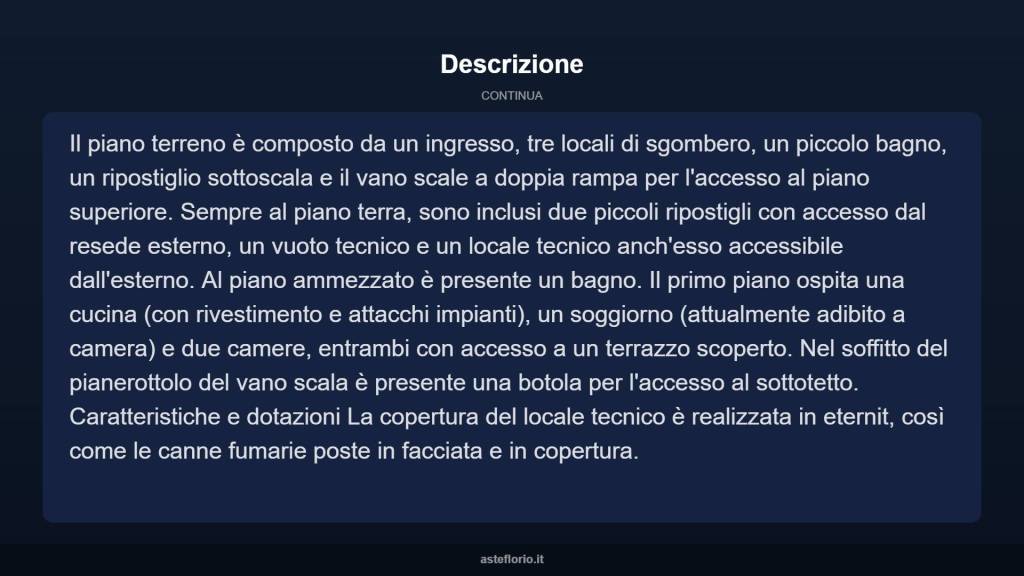 Descrizione

CONTINUA

Il piano terreno è composto da un ingresso, tre locali di sgombero, un piccolo bagno, un ripostiglio sottoscala e il vano scale a doppia rampa per l'accesso al piano superiore. Sempre al piano terra, sono inclusi due piccoli ripostigli con accesso dal resede esterno, un vuoto tecnico e un locale tecnico anch'esso accessibile dall'esterno. Al piano ammezzato è presente un bagno. Il primo piano ospita una cucina (con rivestimento e attacchi impianti), un soggiorno (attualmente adibito a camera) e due camere, entrambi con accesso a un terrazzo scoperto. Nel soffitto del pianerottolo del vano scala è presente una botola per l'accesso al sottotetto. Caratteristiche e dotazioni La copertura del locale tecnico è realizzata in eternit, così come le canne fumarie poste in facciata e in copertura.

asteflorio.it